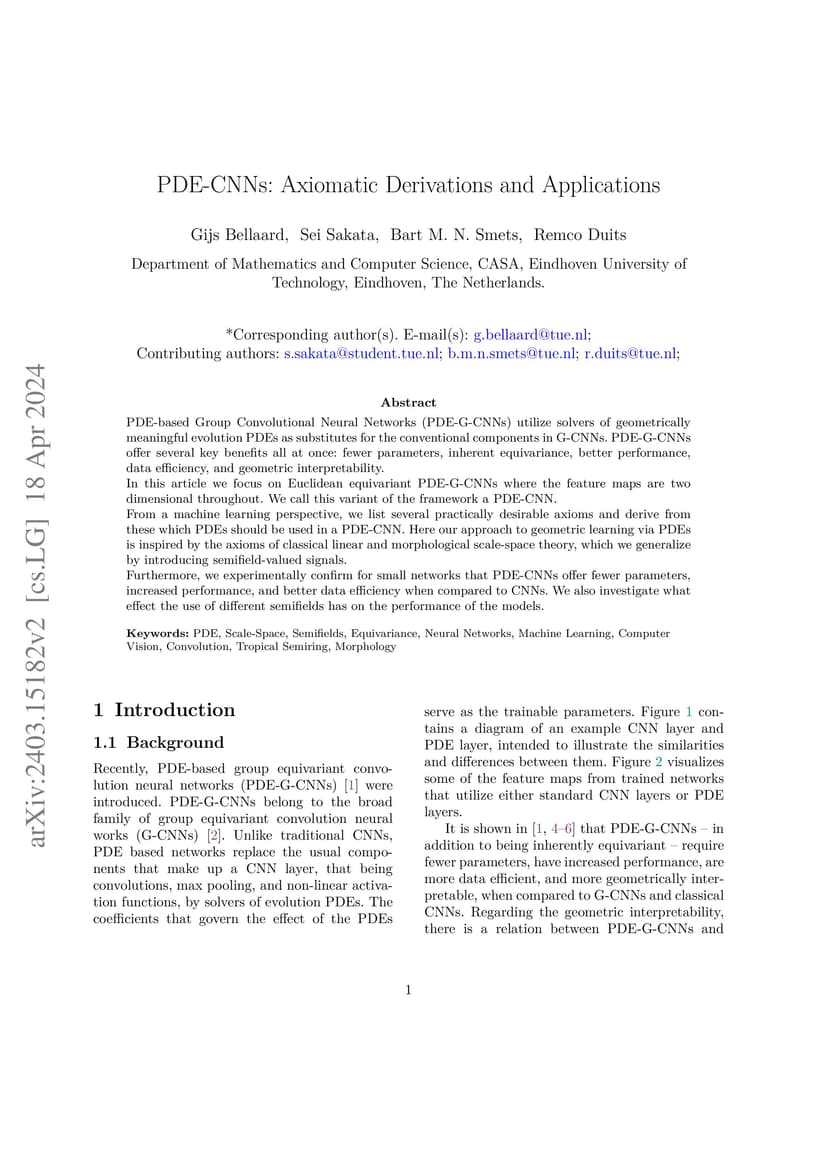 arXiv:2403.15182v2 [cs.LG] 18 Apr 2024

PDE-CNNs: Axiomatic Derivations and Applications

Gijs Bellaard, Sei Sakata, Bart M. N. Smets, Remco Duits

Department of Mathematics and Computer Science, CASA, Eindhoven University of Technology, Eindhoven, The Netherlands.

*Corresponding author(s). E-mail(s): g.bellaard@tue.nl;
Contributing authors: s.sakata@student.tue.nl; b.m.n.smets@tue.nl; r.duits@tue.nl;

Abstract

PDE-based Group Convolutional Neural Networks (PDE-G-CNNs) utilize solvers of geometrically meaningful evolution PDEs as substitutes for the conventional components in G-CNNs. PDE-G-CNNs offer several key benefits all at once: fewer parameters, inherent equivariance, better performance, data efficiency, and geometric interpretability.
In this article we focus on Euclidean equivariant PDE-G-CNNs where the feature maps are two dimensional throughout. We call this variant of the framework a PDE-CNN.
From a machine learning perspective, we list several practically desirable axioms and derive from these which PDEs should be used in a PDE-CNN. Here our approach to geometric learning via PDEs is inspired by the axioms of classical linear and morphological scale-space theory, which we generalize by introducing semifield-valued signals.
Furthermore, we experimentally confirm for small networks that PDE-CNNs offer fewer parameters, increased performance, and better data efficiency when compared to CNNs. We also investigate what effect the use of different semifields has on the performance of the models.

Keywords: PDE, Scale-Space, Semifields, Equivariance, Neural Networks, Machine Learning, Computer Vision, Convolution, Tropical Semiring, Morphology

1 Introduction

1.1 Background

Recently, PDE-based group equivariant convolution neural networks (PDE-G-CNNs) [1] were introduced. PDE-G-CNNs belong to the broad family of group equivariant convolution neural works (G-CNNs) [2]. Unlike traditional CNNs, PDE based networks replace the usual components that make up a CNN layer, that being convolutions, max pooling, and non-linear activation functions, by solvers of evolution PDEs. The coefficients that govern the effect of the PDEs serve as the trainable parameters. Figure 1 contains a diagram of an example CNN layer and PDE layer, intended to illustrate the similarities and differences between them. Figure 2 visualizes some of the feature maps from trained networks that utilize either standard CNN layers or PDE layers.

It is shown in [1, 4–6] that PDE-G-CNNs – in addition to being inherently equivariant – require fewer parameters, have increased performance, are more data efficient, and more geometrically interpretable, when compared to G-CNNs and classical CNNs. Regarding the geometric interpretability, there is a relation between PDE-G-CNNs and

1